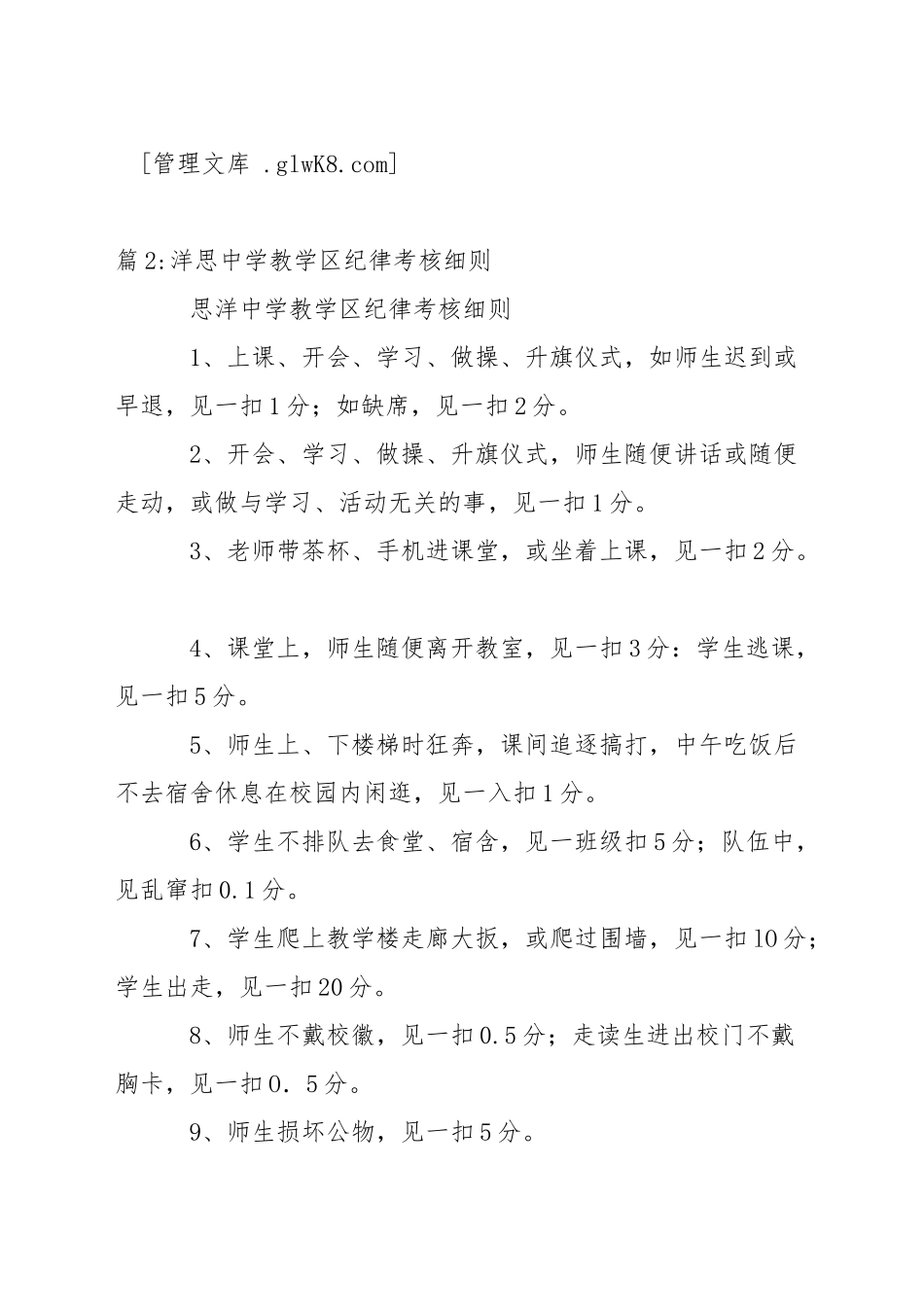 [管理文库 .glwK8.com]

篇2:洋思中学教学区纪律考核细则

思洋中学教学区纪律考核细则

1、上课、开会、学习、做操、升旗仪式，如师生迟到或早退，见一扣1分；如缺席，见一扣2分。

2、开会、学习、做操、升旗仪式，师生随便讲话或随便走动，或做与学习、活动无关的事，见一扣1分。

3、老师带茶杯、手机进课堂，或坐着上课，见一扣2分。

4、课堂上，师生随便离开教室，见一扣3分：学生逃课，见一扣5分。

5、师生上、下楼梯时狂奔，课间追逐搞打，中午吃饭后不去宿舍休息在校园内闲逛，见一入扣1分。

6、学生不排队去食堂、宿舍，见一班级扣5分；队伍中，见乱窜扣0.1分。

7、学生爬上教学楼走廊大扳，或爬过围墙，见一扣10分；学生出走，见一扣20分。

8、师生不戴校徽，见一扣0.5分；走读生进出校门不戴胸卡，见一扣0．5分。

9、师生损坏公物，见一扣5分。